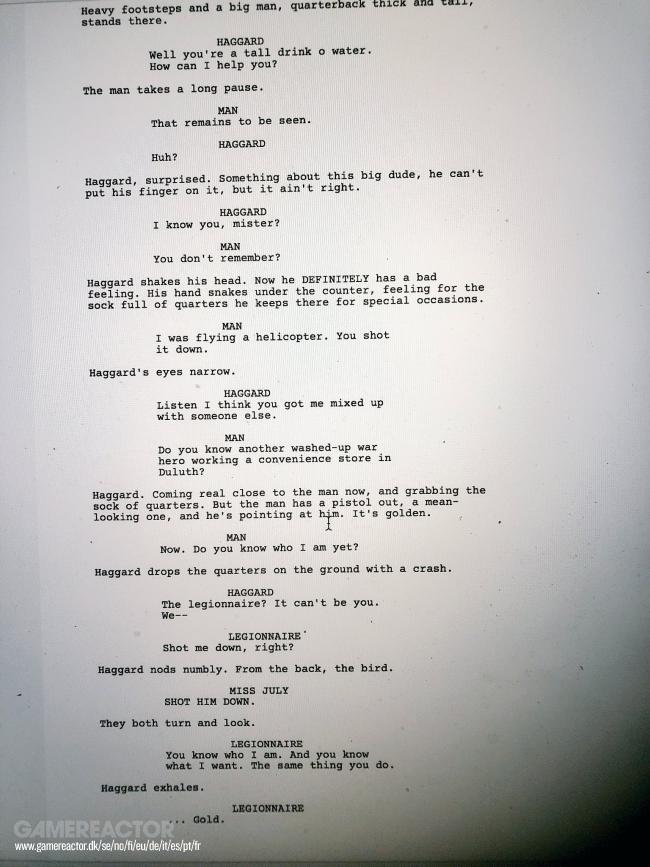 Heavy footsteps and a big man, quarterback thick and tall, stands there.

HAGGARD
Well you're a tall drink o water.
How can I help you?

The man takes a long pause.

MAN
That remains to be seen.

HAGGARD
Huh?

Haggard, surprised. Something about this big dude, he can't put his finger on it, but it ain't right.

HAGGARD
I know you, mister?

MAN
You don't remember?

Haggard shakes his head. Now he DEFINITELY has a bad feeling. His hand snakes under the counter, feeling for the sock full of quarters he keeps there for special occasions.

MAN
I was flying a helicopter. You shot
it down.

Haggard's eyes narrow.

HAGGARD
Listen I think you got me mixed up
with someone else.

MAN
Do you know another washed-up war
hero working a convenience store in
Duluth?

Haggard. Coming real close to the man now, and grabbing the sock of quarters. But the man has a pistol out, a mean-looking one, and he's pointing at him. It's golden.

MAN
Now. Do you know who I am yet?

Haggard drops the quarters on the ground with a crash.

HAGGARD
The legionnaire? It can't be you.
We--

LEGIONNAIRE
Shot me down, right?

Haggard nods numbly. From the back, the bird.

MISS JULY
SHOT HIM DOWN.

They both turn and look.

LEGIONNAIRE
You know who I am. And you know
what I want. The same thing you do.

Haggard exhales.

LEGIONNAIRE
... Gold.

GAMEREACTOR
www.gamereactor.dk/se/no/fi/eu/de/it/es/pt/fr